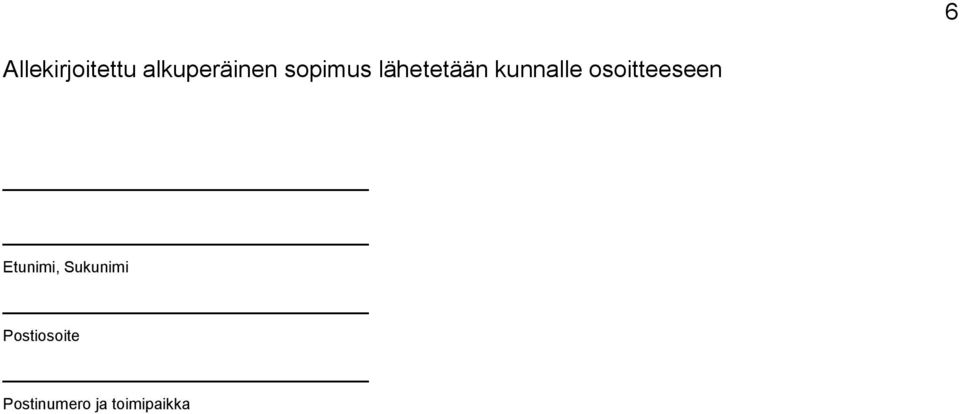 6

Allekirjoitettu alkuperäinen sopimus lähetetään kunnalle osoitteeseen

Etunimi, Sukunimi

Postiosoite

Postinumero ja toimipaikka